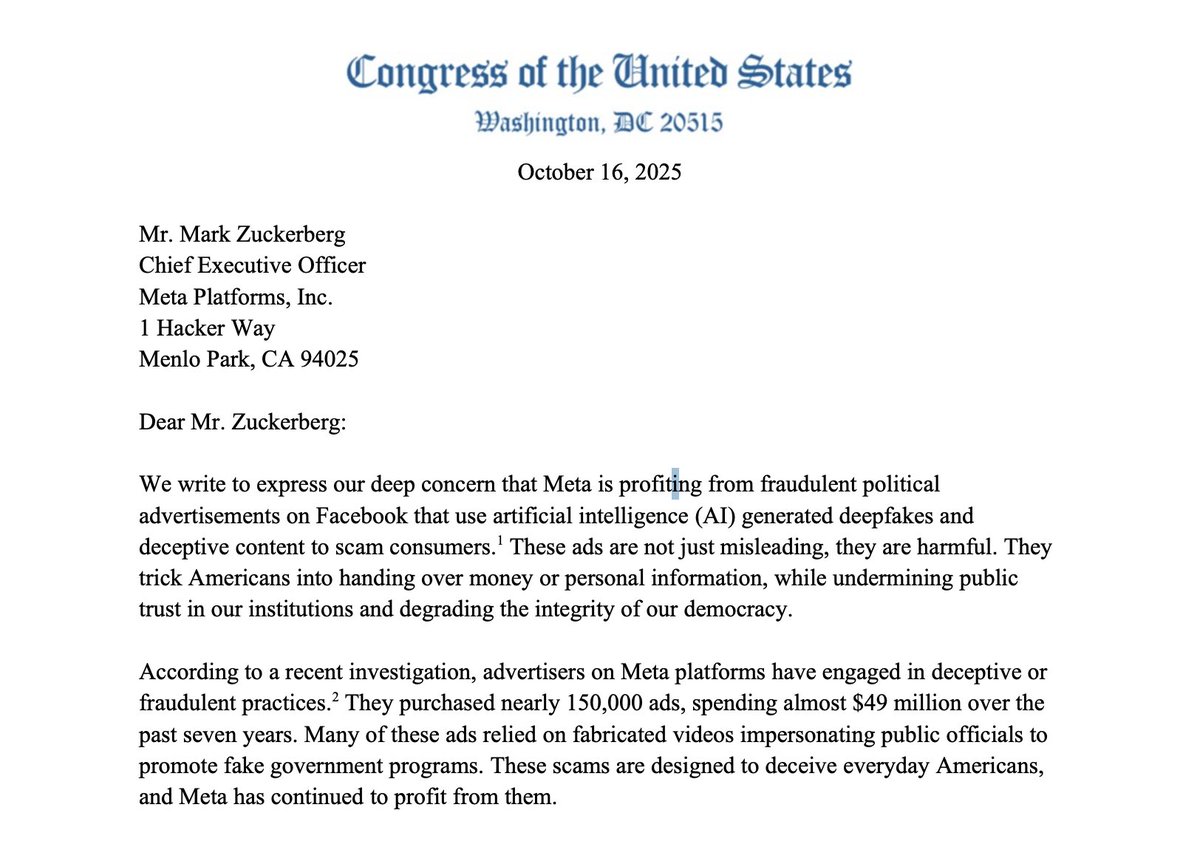 Congress of the United States
Washington, DC 20515

October 16, 2025

Mr. Mark Zuckerberg
Chief Executive Officer
Meta Platforms, Inc.
1 Hacker Way
Menlo Park, CA 94025

Dear Mr. Zuckerberg:

We write to express our deep concern that Meta is profiting from fraudulent political advertisements on Facebook that use artificial intelligence (AI) generated deepfakes and deceptive content to scam consumers.$^1$ These ads are not just misleading, they are harmful. They trick Americans into handing over money or personal information, while undermining public trust in our institutions and degrading the integrity of our democracy.

According to a recent investigation, advertisers on Meta platforms have engaged in deceptive or fraudulent practices.$^2$ They purchased nearly 150,000 ads, spending almost \$49 million over the past seven years. Many of these ads relied on fabricated videos impersonating public officials to promote fake government programs. These scams are designed to deceive everyday Americans, and Meta has continued to profit from them.